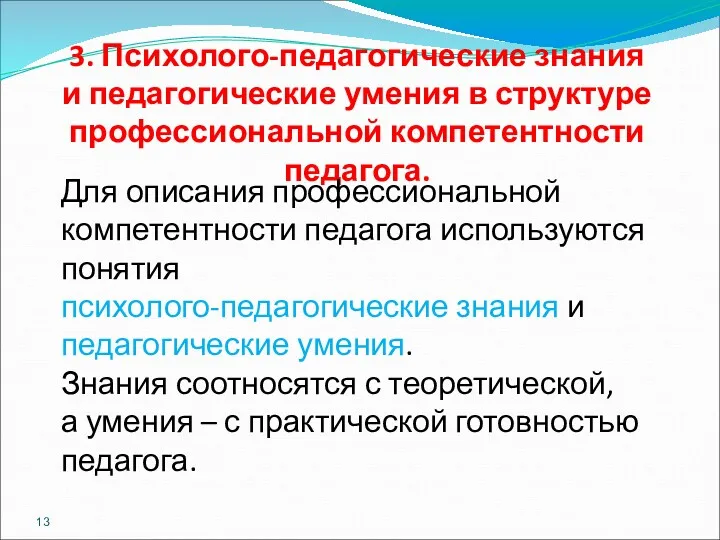 3. Психолого-педагогические знания и педагогические умения в структуре профессиональной компетентности педагога.

Для описания профессиональной компетентности педагога используются понятия психолого-педагогические знания и педагогические умения.
Знания соотносятся с теоретической, а умения – с практической готовностью педагога.

13